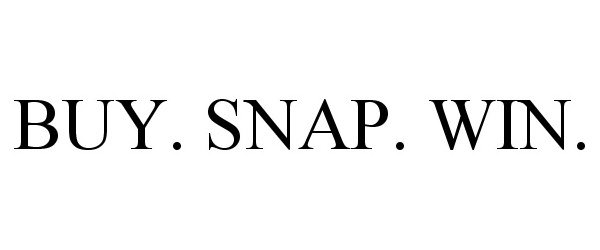 BUY. SNAP. WIN.